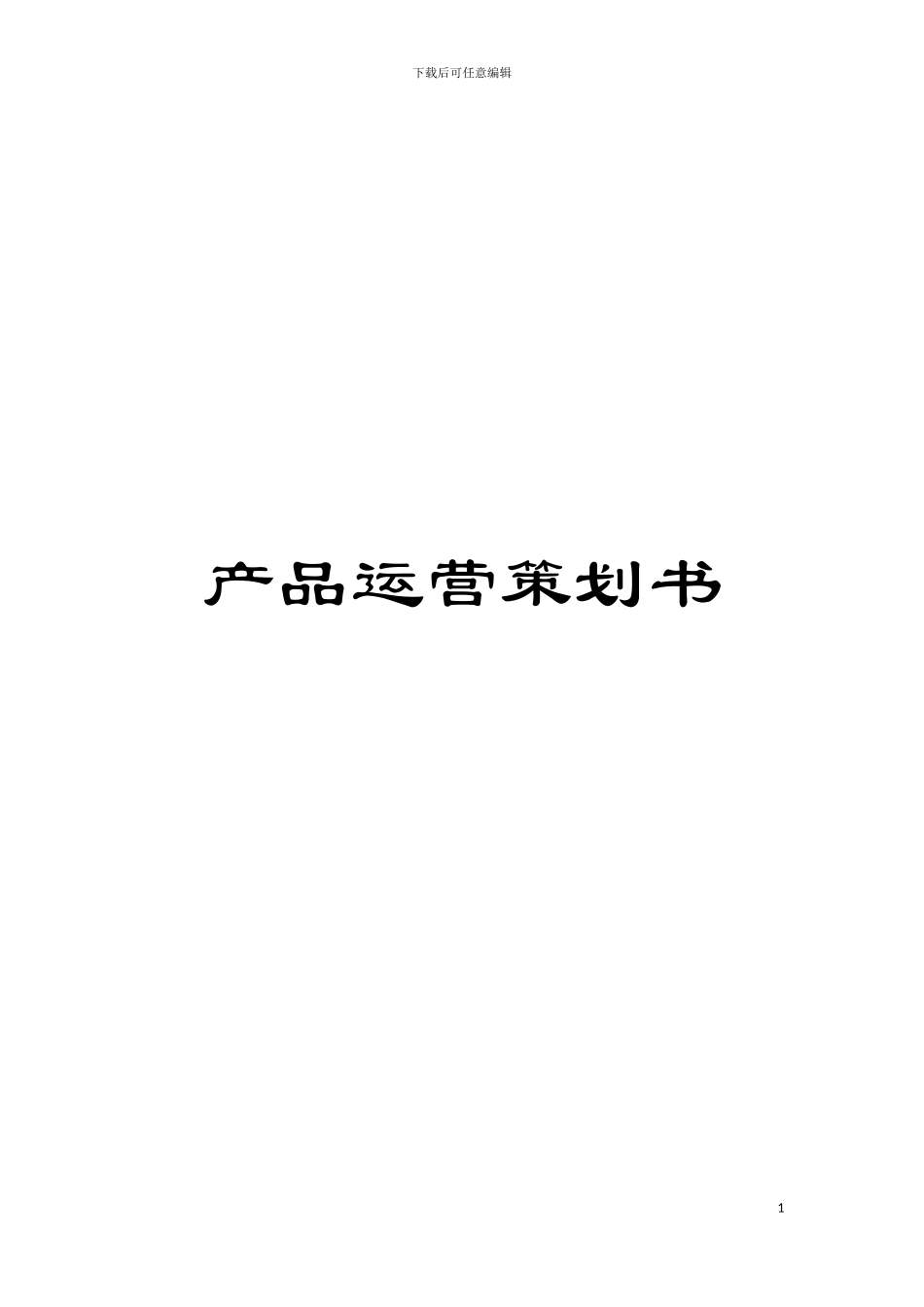 下载后可任意编辑

产品运营策划书

1